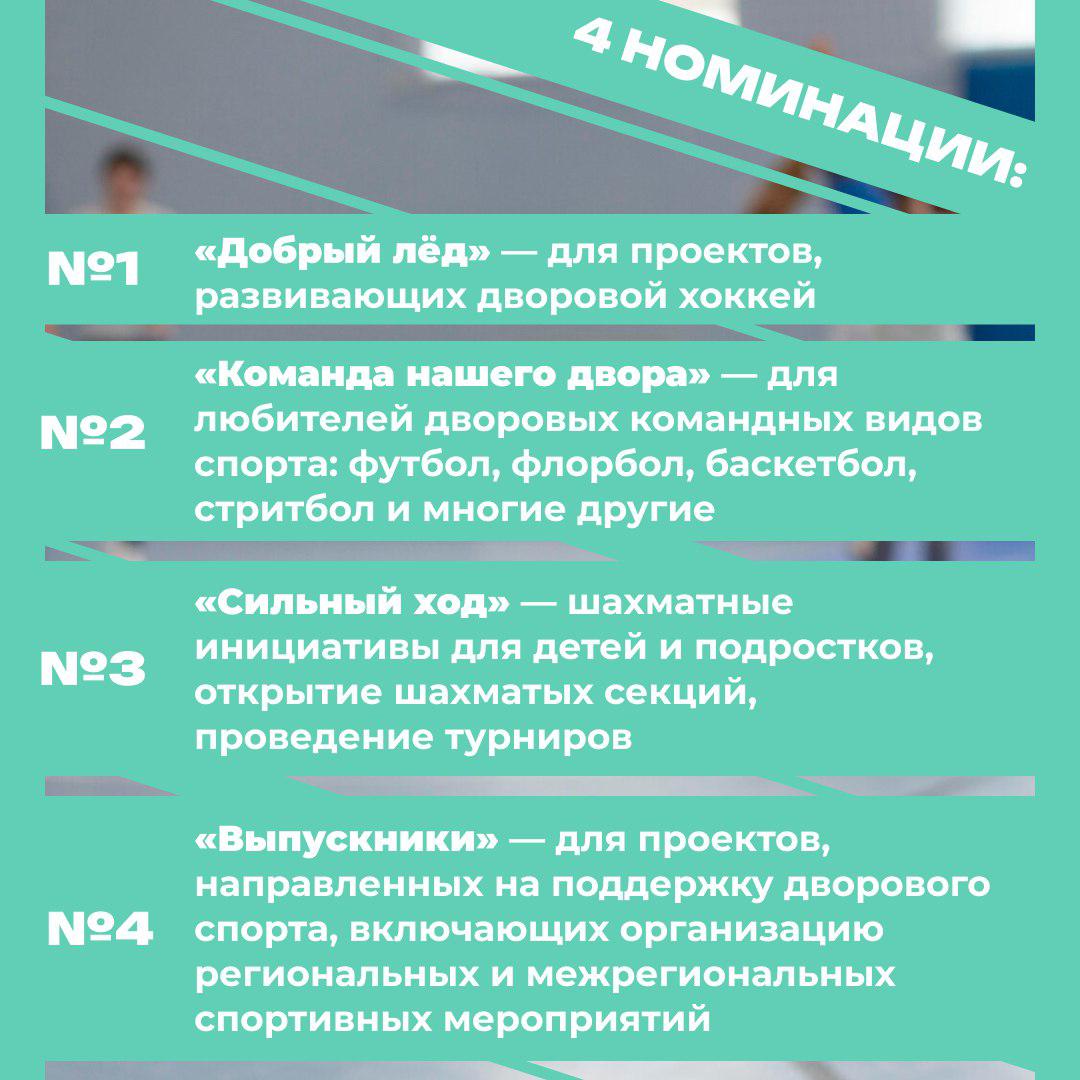 4 НОМИНАЦИИ:

№1 «Добрый лёд» — для проектов, развивающих дворовой хоккей

№2 «Команда нашего двора» — для любителей дворовых командных видов спорта: футбол, флорбол, баскетбол, стритбол и многие другие

№3 «Сильный ход» — шахматные инициативы для детей и подростков, открытие шахматых секций, проведение турниров

№4 «Выпускники» — для проектов, направленных на поддержку дворового спорта, включающих организацию региональных и межрегиональных спортивных мероприятий